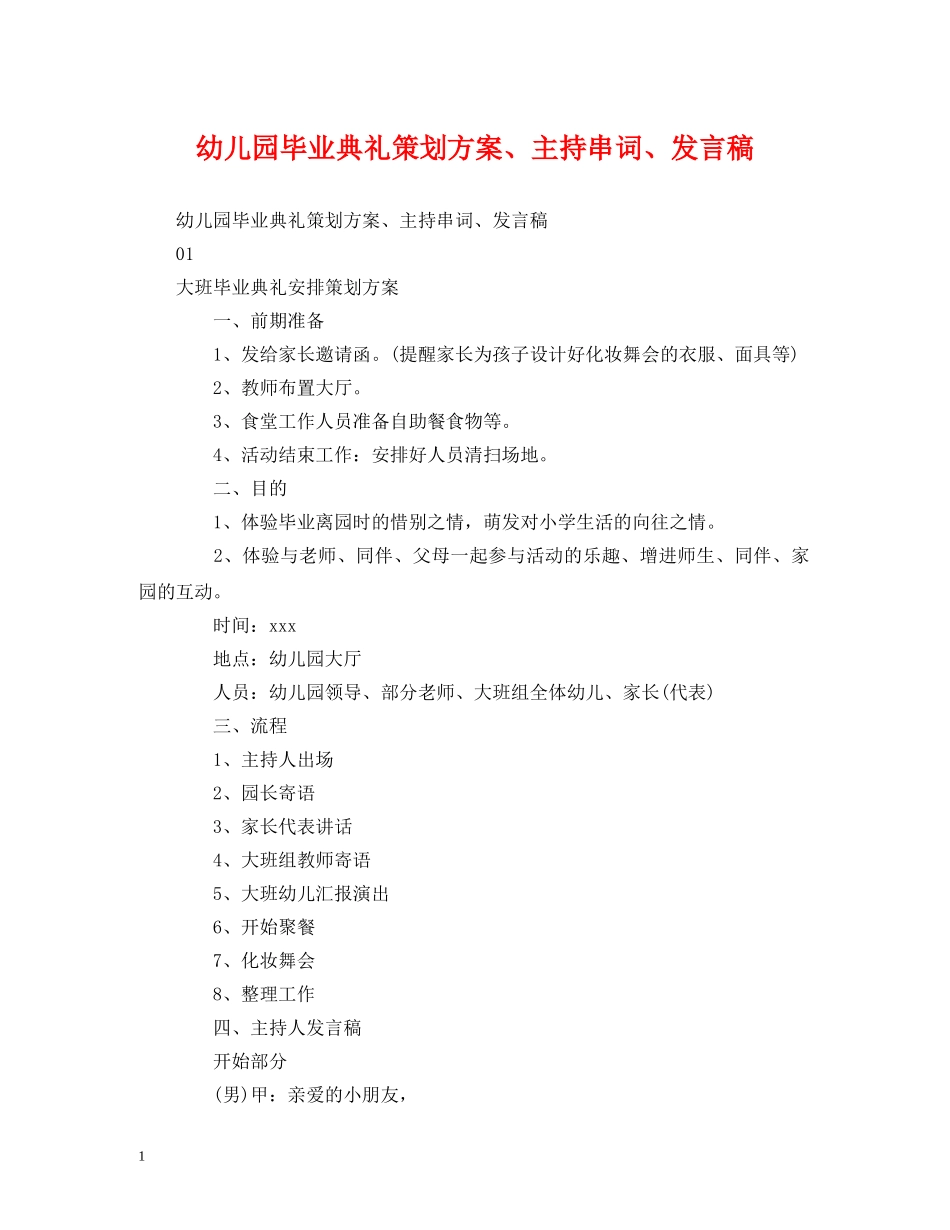 幼儿园毕业典礼策划方案、主持串词、发言稿

幼儿园毕业典礼策划方案、主持串词、发言稿

01

大班毕业典礼安排策划方案

一、前期准备

1、发给家长邀请函。(提醒家长为孩子设计好化妆舞会的衣服、面具等)

2、教师布置大厅。

3、食堂工作人员准备自助餐食物等。

4、活动结束工作：安排好人员清扫场地。

二、目的

1、体验毕业离园时的惜别之情，萌发对小学生活的向往之情。

2、体验与老师、同伴、父母一起参与活动的乐趣、增进师生、同伴、家园的互动。

时间：xxx

地点：幼儿园大厅

人员：幼儿园领导、部分老师、大班组全体幼儿、家长(代表)

三、流程

1、主持人出场

2、园长寄语

3、家长代表讲话

4、大班组教师寄语

5、大班幼儿汇报演出

6、开始聚餐

7、化妆舞会

8、整理工作

四、主持人发言稿

开始部分

(男)甲：亲爱的小朋友，

1